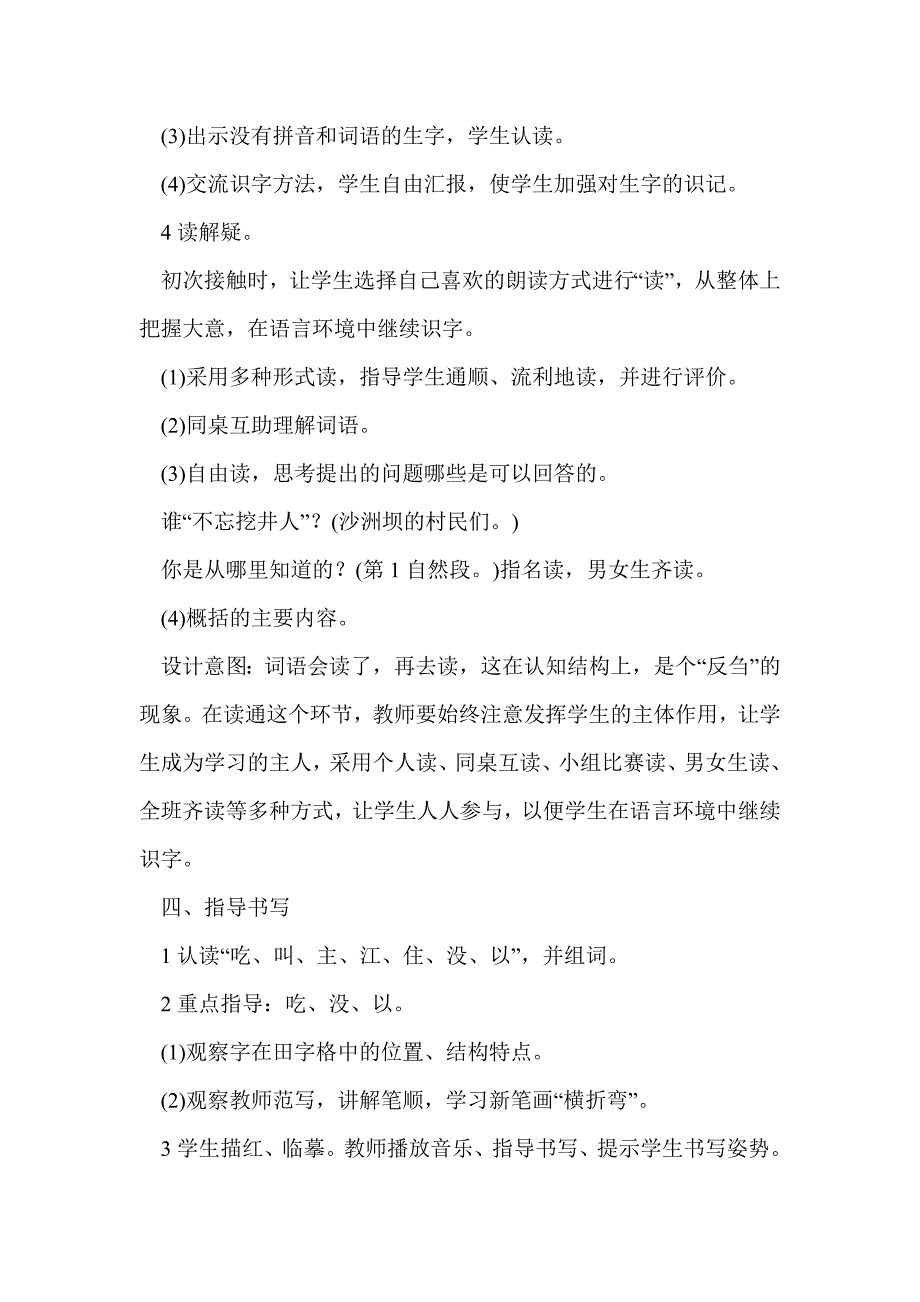 (3)出示没有拼音和词语的生字，学生认读。

(4)交流识字方法，学生自由汇报，使学生加强对生字的识记。

4 读解疑。

初次接触时，让学生选择自己喜欢的朗读方式进行“读”，从整体上把握大意，在语言环境中继续识字。

(1)采用多种形式读，指导学生通顺、流利地读，并进行评价。

(2)同桌互助理解词语。

(3)自由读，思考提出的问题哪些是可以回答的。

谁“不忘挖井人”？(沙洲坝的村民们。)

你是从哪里知道的？(第 1 自然段。)指名读，男女生齐读。

(4)概括的主要内容。

设计意图：词语会读了，再去读，这在认知结构上，是个“反刍”的现象。在读通这个环节，教师要始终注意发挥学生的主体作用，让学生成为学习的主人，采用个人读、同桌互读、小组比赛读、男女生读、全班齐读等多种方式，让学生人人参与，以便学生在语言环境中继续识字。

四、指导书写

1 认读“吃、叫、主、江、住、没、以”，并组词。

2 重点指导：吃、没、以。

(1)观察字在田字格中的位置、结构特点。

(2)观察教师范写，讲解笔顺，学习新笔画“横折弯”。

3 学生描红、临摹。教师播放音乐、指导书写、提示学生书写姿势。